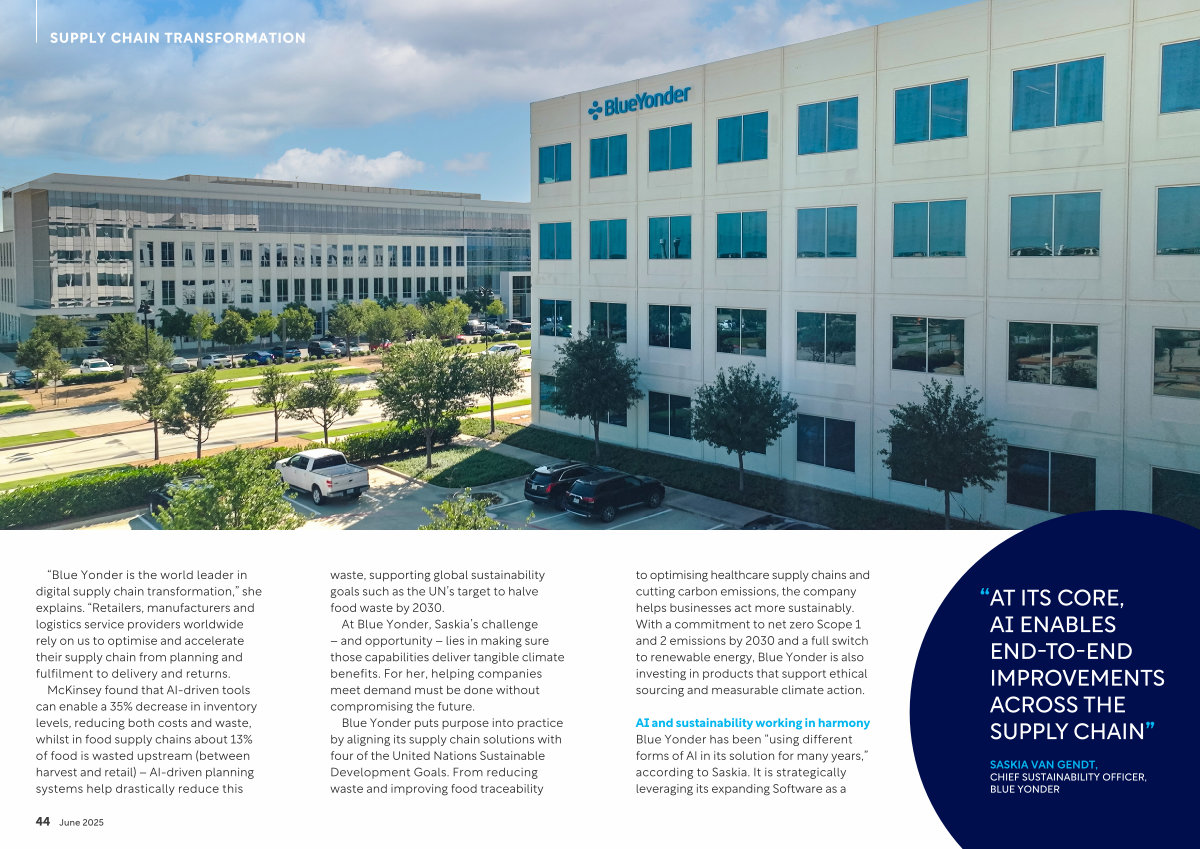 SUPPLY CHAIN TRANSFORMATION

BlueYonder

"Blue Yonder is the world leader in digital supply chain transformation," she explains. "Retailers, manufacturers and logistics service providers worldwide rely on us to optimise and accelerate their supply chain from planning and fulfilment to delivery and returns.

McKinsey found that AI-driven tools can enable a 35% decrease in inventory levels, reducing both costs and waste, whilst in food supply chains about 13% of food is wasted upstream (between harvest and retail) – AI-driven planning systems help drastically reduce this waste, supporting global sustainability goals such as the UN's target to halve food waste by 2030.

At Blue Yonder, Saskia's challenge – and opportunity – lies in making sure those capabilities deliver tangible climate benefits. For her, helping companies meet demand must be done without compromising the future.

Blue Yonder puts purpose into practice by aligning its supply chain solutions with four of the United Nations Sustainable Development Goals. From reducing waste and improving food traceability to optimising healthcare supply chains and cutting carbon emissions, the company helps businesses act more sustainably. With a commitment to net zero Scope 1 and 2 emissions by 2030 and a full switch to renewable energy, Blue Yonder is also investing in products that support ethical sourcing and measurable climate action.

AI and sustainability working in harmony
Blue Yonder has been "using different forms of AI in its solution for many years," according to Saskia. It is strategically leveraging its expanding Software as a

"AT ITS CORE, AI ENABLES END-TO-END IMPROVEMENTS ACROSS THE SUPPLY CHAIN"

SASKIA VAN GENDT,
CHIEF SUSTAINABILITY OFFICER,
BLUE YONDER

44 June 2025